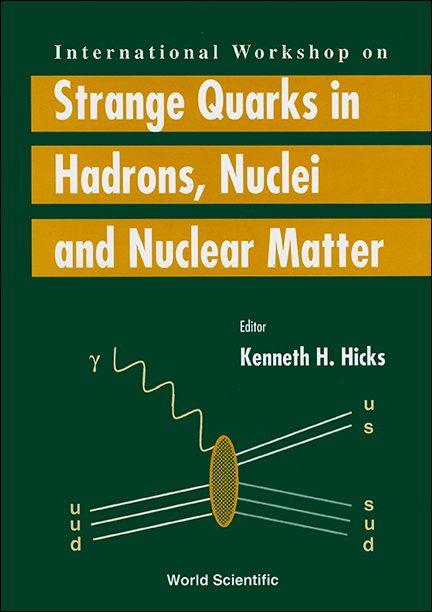 International Workshop on

Strange Quarks in Hadrons, Nuclei and Nuclear Matter

Editor

Kenneth H. Hicks

$\gamma$

u
s

u
u
d

s
u
d

World Scientific